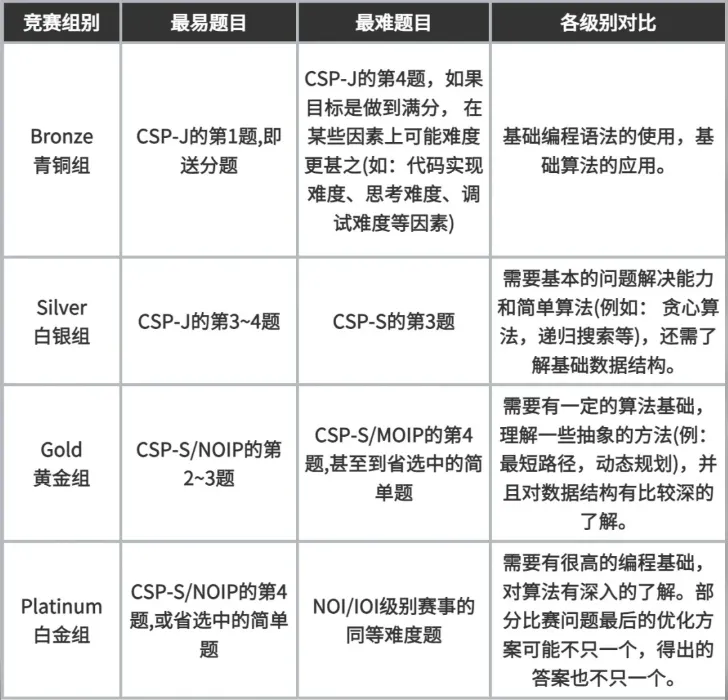 | 竞赛组别 | 最易题目 | 最难题目 | 各级别对比 |
|---|---|---|---|
| Bronze 青铜组 | CSP-J的第1题,即送分题 | CSP-J的第4题，如果目标是做到满分， 在某些因素上可能难度更甚之(如：代码实现难度、思考难度、调试难度等因素) | 基础编程语法的使用，基础算法的应用。 |
| Silver 白银组 | CSP-J的第3~4题 | CSP-S的第3题 | 需要基本的问题解决能力和简单算法(例如： 贪心算法，递归搜索等)，还需了解基础数据结构。 |
| Gold 黄金组 | CSP-S/NOIP的第2~3题 | CSP-S/MOIP的第4题,甚至到省选中的简单题 | 需要有一定的算法基础，理解一些抽象的方法(例：最短路径，动态规划)，并且对数据结构有比较深的了解。 |
| Platinum 白金组 | CSP-S/NOIP的第4题,或省选中的简单题 | NOI/IOI级别赛事的同等难度题 | 需要有很高的编程基础，对算法有深入的了解。部分比赛问题最后的优化方案可能不只一个，得出的答案也不只一个。 |